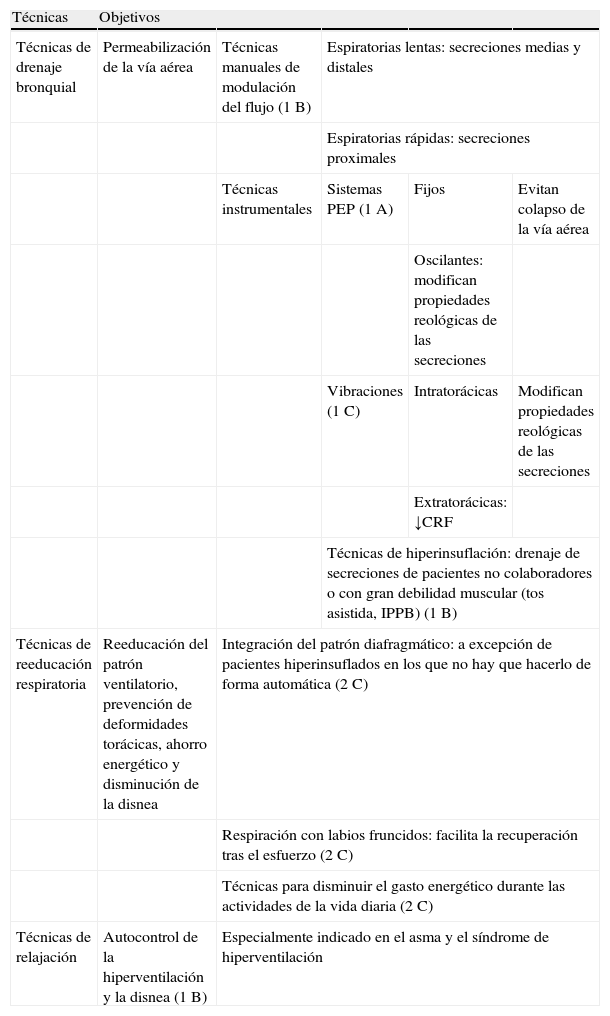 | Técnicas | Objetivos | | | | |
|---|---|---|---|---|---|
| Técnicas de drenaje bronquial | Permeabilización de la vía aérea | Técnicas manuales de modulación del flujo (1 B) | Espiratorias lentas: secreciones medias y distales | | |
| | | | Espiratorias rápidas: secreciones proximales | | |
| | | Técnicas instrumentales | Sistemas PEP (1 A) | Fijos | Evitan colapso de la vía aérea |
| | | | | Oscilantes: modifican propiedades reológicas de las secreciones | |
| | | | Vibraciones (1 C) | Intratorácicas | Modifican propiedades reológicas de las secreciones |
| | | | | Extratorácicas: ↓CRF | |
| | | | Técnicas de hiperinsuflación: drenaje de secreciones de pacientes no colaboradores o con gran debilidad muscular (tos asistida, IPPB) (1 B) | | |
| Técnicas de reeducación respiratoria | Reeducación del patrón ventilatorio, prevención de deformidades torácicas, ahorro energético y disminución de la disnea | Integración del patrón diafragmático: a excepción de pacientes hiperinsuflados en los que no hay que hacerlo de forma automática (2 C) | | | |
| | | Respiración con labios fruncidos: facilita la recuperación tras el esfuerzo (2 C) | | | |
| | | Técnicas para disminuir el gasto energético durante las actividades de la vida diaria (2 C) | | | |
| Técnicas de relajación | Autocontrol de la hiperventilación y la disnea (1 B) | Especialmente indicado en el asma y el síndrome de hiperventilación | | | |